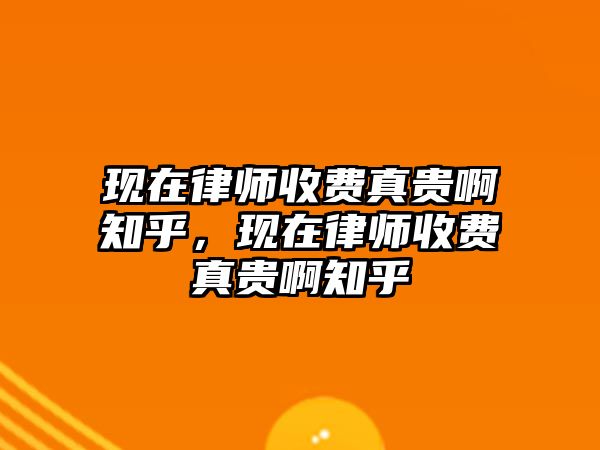 现在律师收费真贵啊知乎，现在律师收费真贵啊知乎